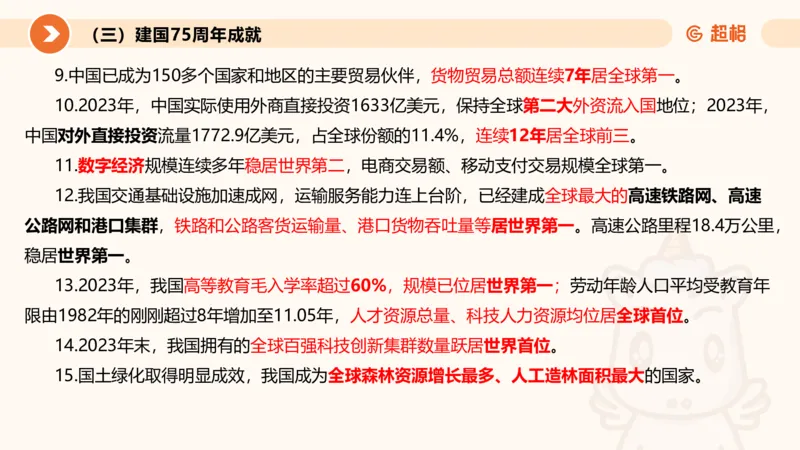 （三）建国75周年成就

超格

9.中国已成为150多个国家和地区的主要贸易伙伴，货物贸易总额连续7年居全球第一。

10.2023年，中国实际使用外商直接投资1633亿美元，保持全球第二大外资流入国地位；2023年，中国对外直接投资流量1772.9亿美元，占全球份额的11.4%，连续12年居全球前三。

11.数字经济规模连续多年稳居世界第二，电商交易额、移动支付交易规模全球第一。

12.我国交通基础设施加速成网，运输服务能力连上台阶，已经建成全球最大的高速铁路网、高速公路网和港口集群，铁路和公路客货运输量、港口货物吞吐量等居世界第一。高速公路里程18.4万公里，稳居世界第一。

13.2023年，我国高等教育毛入学率超过60%，规模已位居世界第一；劳动年龄人口平均受教育年限由1982年的刚刚超过8年增加至11.05年，人才资源总量、科技人力资源均位居全球首位。

14.2023年末，我国拥有的全球百强科技创新集群数量跃居世界首位。

15.国土绿化取得明显成效，我国成为全球森林资源增长最多、人工造林面积最大的国家。